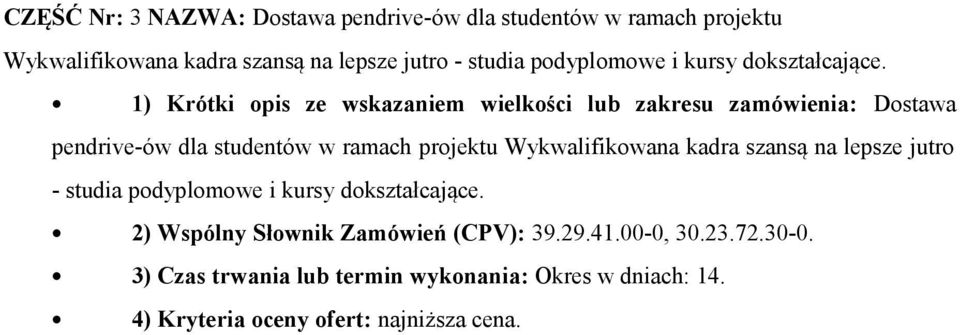 CZĘŚĆ Nr: 3 NAZWA: Dostawa pendrive-ów dla studentów w ramach projektu Wykwalifikowana kadra szansą na lepsze jutro - studia podyplomowe i kursy dokształcające.

• 1) Krótki opis ze wskazaniem wielkości lub zakresu zamówienia: Dostawa pendrive-ów dla studentów w ramach projektu Wykwalifikowana kadra szansą na lepsze jutro - studia podyplomowe i kursy dokształcające.

• 2) Wspólny Słownik Zamówień (CPV): 39.29.41.00-0, 30.23.72.30-0.

• 3) Czas trwania lub termin wykonania: Okres w dniach: 14.

• 4) Kryteria oceny ofert: najniższa cena.